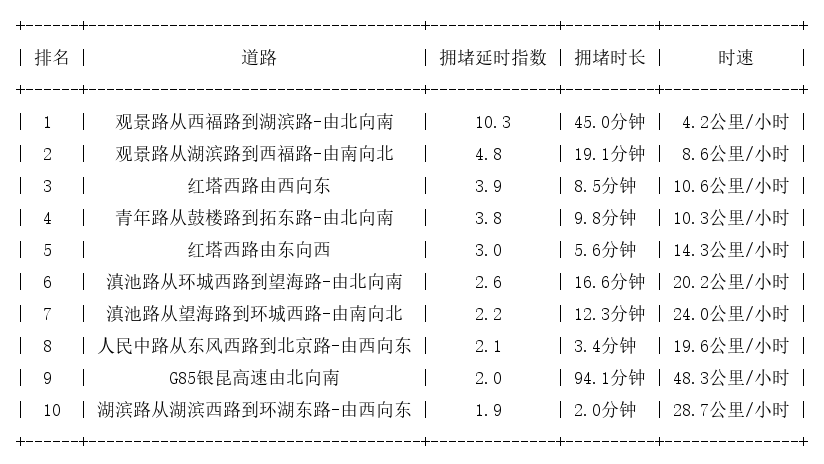 | 排名 | 道路 | 拥堵延时指数 | 拥堵时长 | 时速 |
|---|---|---|---|---|
| 1 | 观景路从西福路到湖滨路-由北向南 | 10.3 | 45.0分钟 | 4.2公里/小时 |
| 2 | 观景路从湖滨路到西福路-由南向北 | 4.8 | 19.1分钟 | 8.6公里/小时 |
| 3 | 红塔西路由西向东 | 3.9 | 8.5分钟 | 10.6公里/小时 |
| 4 | 青年路从鼓楼路到拓东路-由北向南 | 3.8 | 9.8分钟 | 10.3公里/小时 |
| 5 | 红塔西路由东向西 | 3.0 | 5.6分钟 | 14.3公里/小时 |
| 6 | 滇池路从环城西路到望海路-由北向南 | 2.6 | 16.6分钟 | 20.2公里/小时 |
| 7 | 滇池路从望海路到环城西路-由南向北 | 2.2 | 12.3分钟 | 24.0公里/小时 |
| 8 | 人民中路从东风西路到北京路-由西向东 | 2.1 | 3.4分钟 | 19.6公里/小时 |
| 9 | G85银昆高速由北向南 | 2.0 | 94.1分钟 | 48.3公里/小时 |
| 10 | 湖滨路从湖滨西路到环湖东路-由西向东 | 1.9 | 2.0分钟 | 28.7公里/小时 |